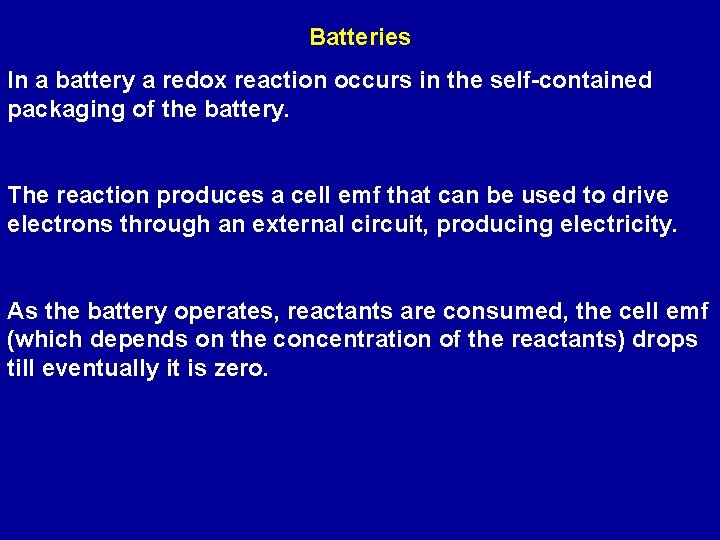 Batteries

In a battery a redox reaction occurs in the self-contained packaging of the battery.

The reaction produces a cell emf that can be used to drive electrons through an external circuit, producing electricity.

As the battery operates, reactants are consumed, the cell emf (which depends on the concentration of the reactants) drops till eventually it is zero.